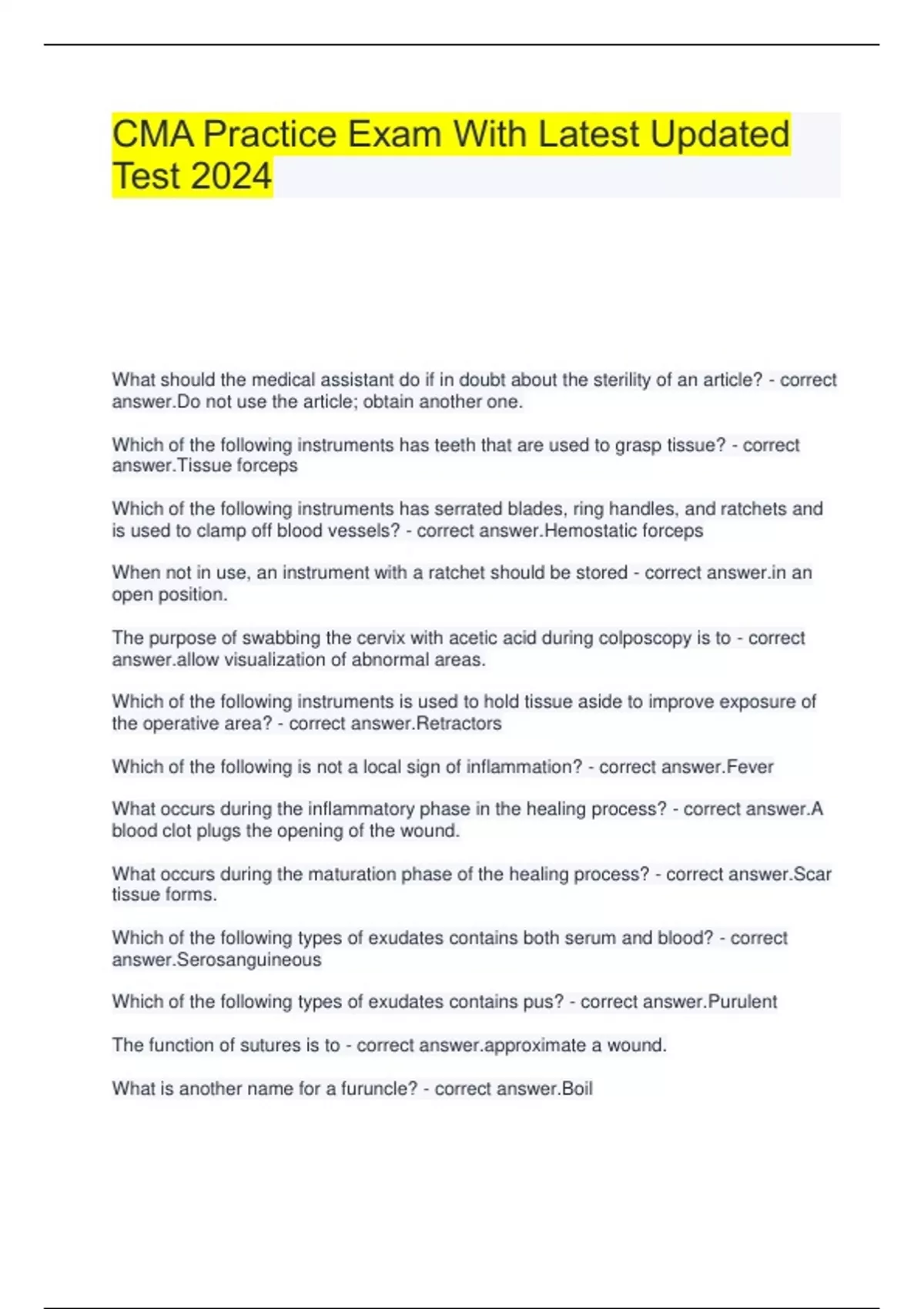 CMA Practice Exam With Latest Updated Test 2024

What should the medical assistant do if in doubt about the sterility of an article? - correct answer.Do not use the article; obtain another one.

Which of the following instruments has teeth that are used to grasp tissue? - correct answer.Tissue forceps

Which of the following instruments has serrated blades, ring handles, and ratchets and is used to clamp off blood vessels? - correct answer.Hemostatic forceps

When not in use, an instrument with a ratchet should be stored - correct answer.in an open position.

The purpose of swabbing the cervix with acetic acid during colposcopy is to - correct answer.allow visualization of abnormal areas.

Which of the following instruments is used to hold tissue aside to improve exposure of the operative area? - correct answer.Retractors

Which of the following is not a local sign of inflammation? - correct answer.Fever

What occurs during the inflammatory phase in the healing process? - correct answer.A blood clot plugs the opening of the wound.

What occurs during the maturation phase of the healing process? - correct answer.Scar tissue forms.

Which of the following types of exudates contains both serum and blood? - correct answer.Serosanguineous

Which of the following types of exudates contains pus? - correct answer.Purulent

The function of sutures is to - correct answer.approximate a wound.

What is another name for a furuncle? - correct answer.Boil